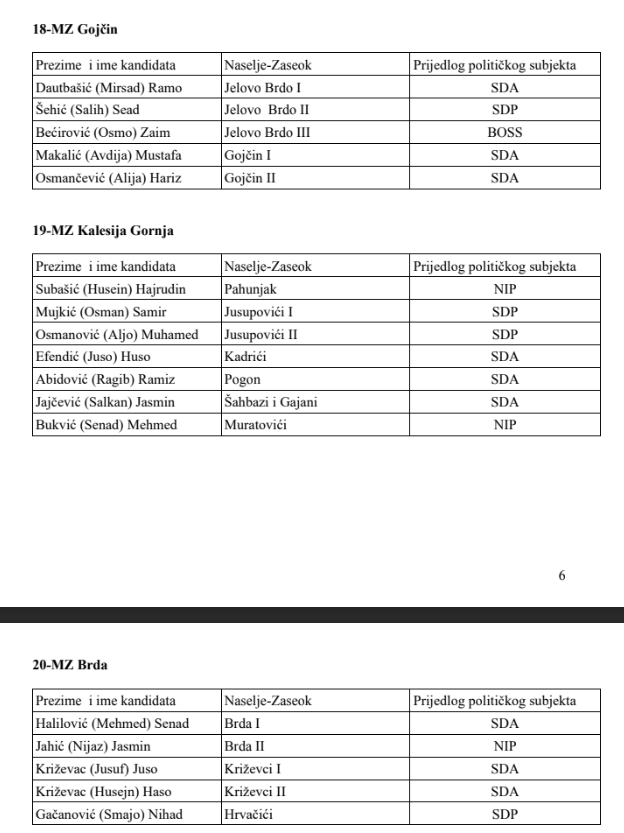 18-MZ Gojčin

| Prezime i ime kandidata | Naselje-Zaseok | Prijedlog političkog subjekta |
|---|---|---|
| Dautbašić (Mirsad) Ramo | Jelovo Brdo I | SDA |
| Šehić (Salih) Sead | Jelovo Brdo II | SDP |
| Bećirović (Osmo) Zaim | Jelovo Brdo III | BOSS |
| Makalić (Avdija) Mustafa | Gojčin I | SDA |
| Osmančević (Alija) Hariz | Gojčin II | SDA |

19-MZ Kalesija Gornja

| Prezime i ime kandidata | Naselje-Zaseok | Prijedlog političkog subjekta |
|---|---|---|
| Subašić (Husein) Hajrudin | Pahunjak | NIP |
| Mujkić (Osman) Samir | Jusupovići I | SDP |
| Osmanović (Aljo) Muhamed | Jusupovići II | SDP |
| Efendić (Juso) Huso | Kadrići | SDA |
| Abidović (Ragib) Ramiz | Pogon | SDA |
| Jajčević (Salkan) Jasmin | Šahbazi i Gajani | SDA |
| Bukvić (Senad) Mehmed | Muratovići | NIP |

6

20-MZ Brda

| Prezime i ime kandidata | Naselje-Zaseok | Prijedlog političkog subjekta |
|---|---|---|
| Halilović (Mehmed) Senad | Brda I | SDA |
| Jahić (Nijaz) Jasmin | Brda II | NIP |
| Križevac (Jusuf) Juso | Križevci I | SDA |
| Križevac (Husejn) Haso | Križevci II | SDA |
| Gačanović (Smajo) Nihad | Hrvačići | SDP |